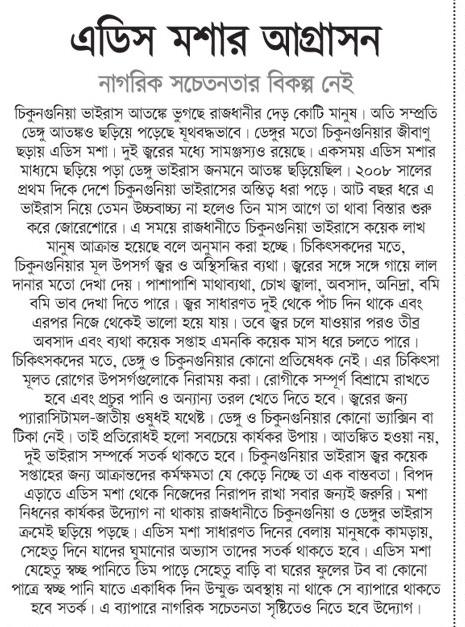 এডিস মশার আগ্রাসন

নাগরিক সচেতনতার বিকল্প নেই

চিকুনগুনিয়া ভাইরাস আতঙ্কে ভুগছে রাজধানীর দেড় কোটি মানুষ। অতি সম্প্রতি ডেঙ্গু আতঙ্কও ছড়িয়ে পড়েছে যূথবদ্ধভাবে। ডেঙ্গুর মতো চিকুনগুনিয়ার জীবাণু ছড়ায় এডিস মশা। দুই জ্বরের মধ্যে সামঞ্জস্যও রয়েছে। একসময় এডিস মশার মাধ্যমে ছড়িয়ে পড়া ডেঙ্গু ভাইরাস জনমনে আতঙ্ক ছড়িয়েছিল। ২০০৮ সালের প্রথম দিকে দেশে চিকুনগুনিয়া ভাইরাসের অস্তিত্ব ধরা পড়ে। আট বছর ধরে এ ভাইরাস নিয়ে তেমন উচ্চবাচ্য না হলেও তিন মাস আগে তা থাবা বিস্তার শুরু করে জোরেশোরে। এ সময়ে রাজধানীতে চিকুনগুনিয়া ভাইরাসে কয়েক লাখ মানুষ আক্রান্ত হয়েছে বলে অনুমান করা হচ্ছে। চিকিৎসকদের মতে, চিকুনগুনিয়ার মূল উপসর্গ জ্বর ও অস্থিসন্ধির ব্যথা। জ্বরের সঙ্গে সঙ্গে গায়ে লাল দানার মতো দেখা দেয়। পাশাপাশি মাথাব্যথা, চোখ জ্বালা, অবসাদ, অনিদ্রা, বমি বমি ভাব দেখা দিতে পারে। জ্বর সাধারণত দুই থেকে পাঁচ দিন থাকে এবং এরপর নিজে থেকেই ভালো হয়ে যায়। তবে জ্বর চলে যাওয়ার পরও তীব্র অবসাদ এবং ব্যথা কয়েক সপ্তাহ এমনকি কয়েক মাস ধরে চলতে পারে। চিকিৎসকদের মতে, ডেঙ্গু ও চিকুনগুনিয়ার কোনো প্রতিষেধক নেই। এর চিকিৎসা মূলত রোগের উপসর্গগুলোকে নিরাময় করা। রোগীকে সম্পূর্ণ বিশ্রামে রাখতে হবে এবং প্রচুর পানি ও অন্যান্য তরল খেতে দিতে হবে। জ্বরের জন্য প্যারাসিটামল-জাতীয় ওষুধই যথেষ্ট। ডেঙ্গু ও চিকুনগুনিয়ার কোনো ভ্যাক্সিন বা টিকা নেই। তাই প্রতিরোধই হলো সবচেয়ে কার্যকর উপায়। আতঙ্কিত হওয়া নয়, দুই ভাইরাস সম্পর্কে সতর্ক থাকতে হবে। চিকুনগুনিয়ার ভাইরাস জ্বর কয়েক সপ্তাহের জন্য আক্রান্তদের কর্মক্ষমতা যে কেড়ে নিচ্ছে তা এক বাস্তবতা। বিপদ এড়াতে এডিস মশা থেকে নিজেদের নিরাপদ রাখা সবার জন্যই জরুরি। মশা নিধনের কার্যকর উদ্যোগ না থাকায় রাজধানীতে চিকুনগুনিয়া ও ডেঙ্গুর ভাইরাস ক্রমেই ছড়িয়ে পড়ছে। এডিস মশা সাধারণত দিনের বেলায় মানুষকে কামড়ায়, সেহেতু দিনে যাদের ঘুমানোর অভ্যাস তাদের সতর্ক থাকতে হবে। এডিস মশা যেহেতু স্বচ্ছ পানিতে ডিম পাড়ে সেহেতু বাড়ি বা ঘরের ফুলের টব বা কোনো পাত্রে স্বচ্ছ পানি যাতে একাধিক দিন উন্মুক্ত অবস্থায় না থাকে সে ব্যাপারে থাকতে হবে সতর্ক। এ ব্যাপারে নাগরিক সচেতনতা সৃষ্টিতেও নিতে হবে উদ্যোগ।